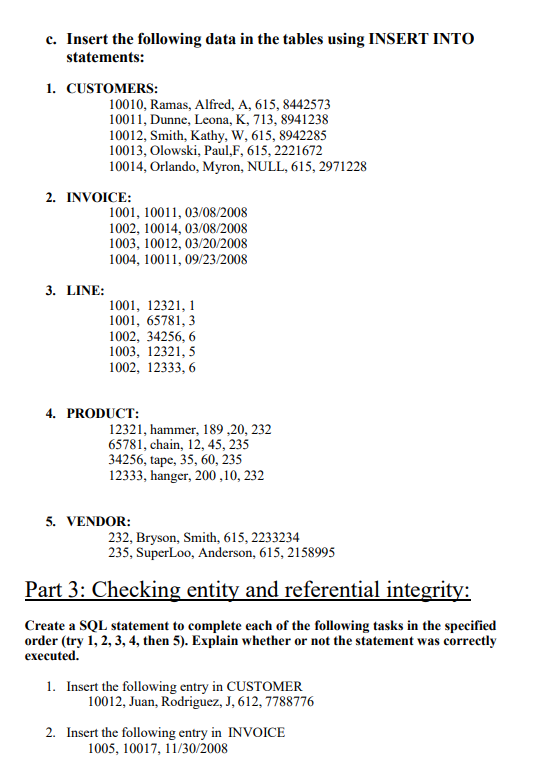 c. Insert the following data in the tables using INSERT INTO statements:

1. CUSTOMERS:
10010, Ramas, Alfred, A, 615, 8442573
10011, Dunne, Leona, K, 713, 8941238
10012, Smith, Kathy, W, 615, 8942285
10013, Olowski, Paul,F, 615, 2221672
10014, Orlando, Myron, NULL, 615, 2971228

2. INVOICE:
1001, 10011, 03/08/2008
1002, 10014, 03/08/2008
1003, 10012, 03/20/2008
1004, 10011, 09/23/2008

3. LINE:
1001, 12321, 1
1001, 65781, 3
1002, 34256, 6
1003, 12321, 5
1002, 12333, 6

4. PRODUCT:
12321, hammer, 189 ,20, 232
65781, chain, 12, 45, 235
34256, tape, 35, 60, 235
12333, hanger, 200 ,10, 232

5. VENDOR:
232, Bryson, Smith, 615, 2233234
235, SuperLoo, Anderson, 615, 2158995

Part 3: Checking entity and referential integrity:

Create a SQL statement to complete each of the following tasks in the specified order (try 1, 2, 3, 4, then 5). Explain whether or not the statement was correctly executed.

1. Insert the following entry in CUSTOMER
10012, Juan, Rodriguez, J, 612, 7788776

2. Insert the following entry in INVOICE
1005, 10017, 11/30/2008